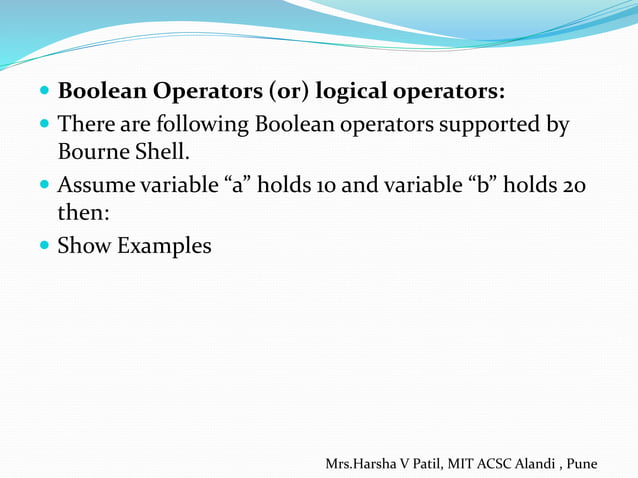 Boolean Operators (or) logical operators:

There are following Boolean operators supported by Bourne Shell.

Assume variable “a” holds 10 and variable “b” holds 20 then:

Show Examples

Mrs.Harsha V Patil, MIT ACSC Alandi , Pune